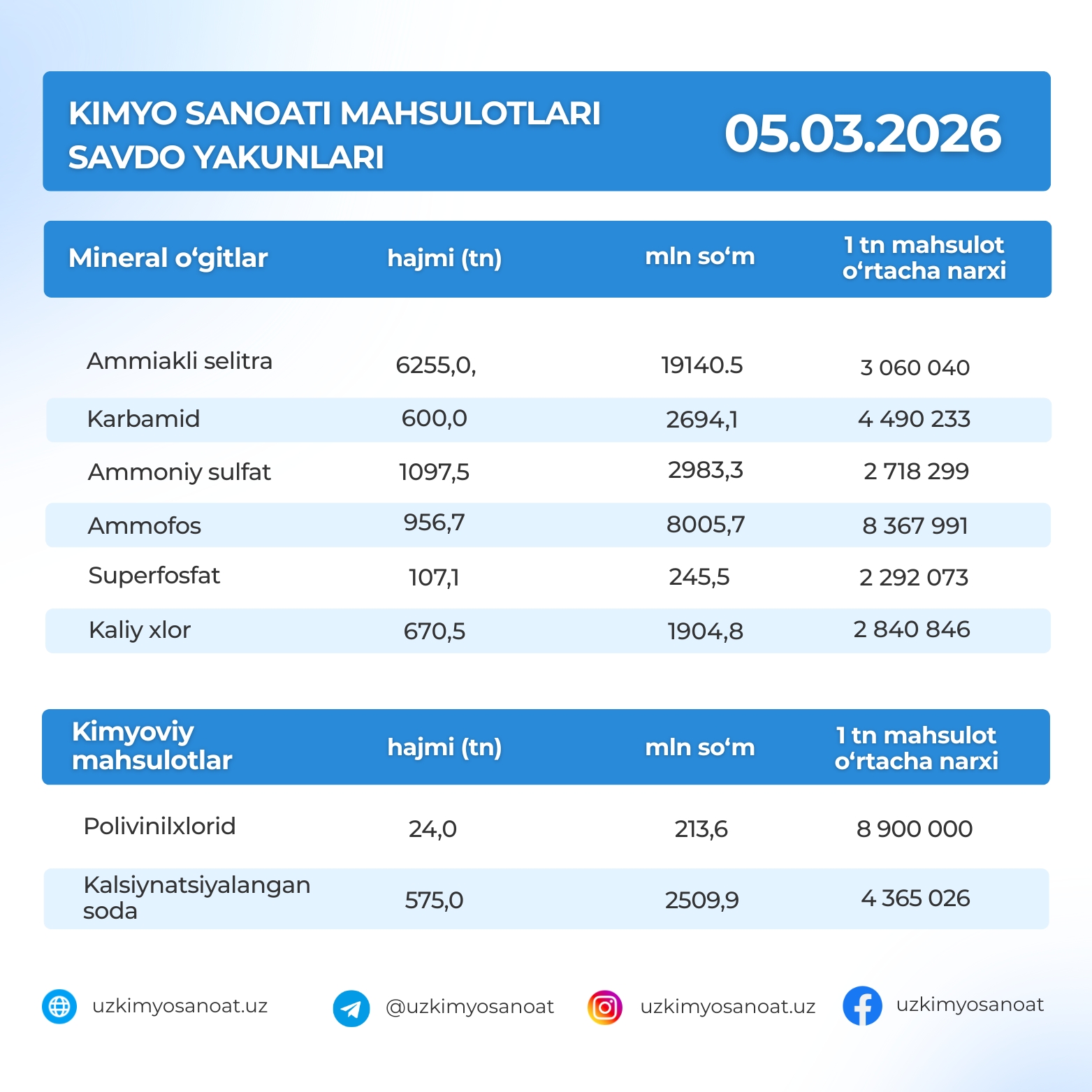 KIMYO SANOATI MAHSULOTLARI SAVDO YAKUNLARI

05.03.2026

| Mineral o‘gitlar | hajmi (tn) | mln so‘m | 1 tn mahsulot o‘rtacha narxi |
|---|---|---|---|
| Ammiakli selitra | 6255,0, | 19140.5 | 3 060 040 |
| Karbamid | 600,0 | 2694,1 | 4 490 233 |
| Ammoniy sulfat | 1097,5 | 2983,3 | 2 718 299 |
| Ammofos | 956,7 | 8005,7 | 8 367 991 |
| Superfosfat | 107,1 | 245,5 | 2 292 073 |
| Kaliy xlor | 670,5 | 1904,8 | 2 840 846 |

| Kimyoviy mahsulotlar | hajmi (tn) | mln so‘m | 1 tn mahsulot o‘rtacha narxi |
|---|---|---|---|
| Polivinilxlorid | 24,0 | 213,6 | 8 900 000 |
| Kalsiynatsiyalangan soda | 575,0 | 2509,9 | 4 365 026 |

uzkimyosanoat.uz
@uzkimyosanoat
uzkimyosanoat.uz
uzkimyosanoat